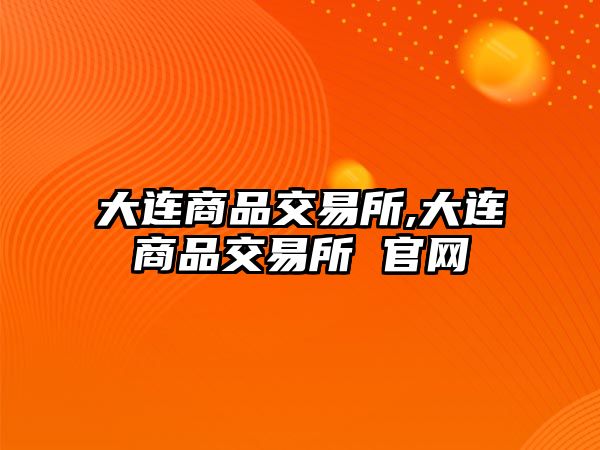 大连商品交易所,大连商品交易所 官网